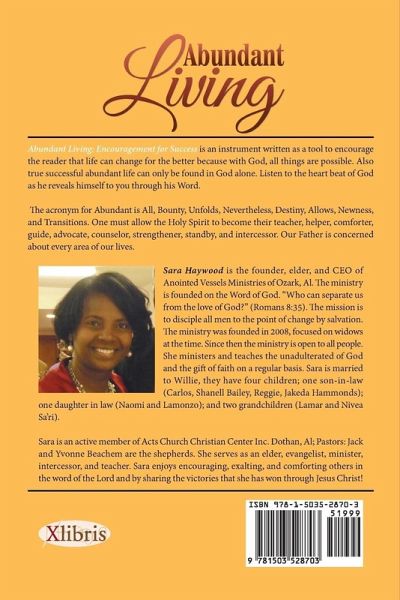 Abundant Living

Abundant Living: Encouragement for Success is an instrument written as a tool to encourage the reader that life can change for the better because with God, all things are possible. Also true successful abundant life can only be found in God alone. Listen to the heart beat of God as he reveals himself to you through his Word.

The acronym for Abundant is All, Bounty, Unfolds, Nevertheless, Destiny, Allows, Newness, and Transitions. One must allow the Holy Spirit to become their teacher, helper, comforter, guide, advocate, counselor, strengthener, standby, and intercessor. Our Father is concerned about every area of our lives.

Sara Haywood is the founder, elder, and CEO of Anointed Vessels Ministries of Ozark, Al. The ministry is founded on the Word of God. "Who can separate us from the love of God?" (Romans 8:35). The mission is to disciple all men to the point of change by salvation. The ministry was founded in 2008, focused on widows at the time. Since then the ministry is open to all people. She ministers and teaches the unadulterated of God and the gift of faith on a regular basis. Sara is married to Willie, they have four children; one son-in-law (Carlos, Shanell Bailey, Reggie, Jakeda Hammonds); one daughter in law (Naomi and Lamonzo); and two grandchildren (Lamar and Nivea Sa'ri).

Sara is an active member of Acts Church Christian Center Inc. Dothan, Al; Pastors: Jack and Yvonne Beachem are the shepherds. She serves as an elder, evangelist, minister, intercessor, and teacher. Sara enjoys encouraging, exalting, and comforting others in the word of the Lord and by sharing the victories that she has won through Jesus Christ!

Xlibris

ISBN 978-1-5035-2870-3
51999
9 781503 528703